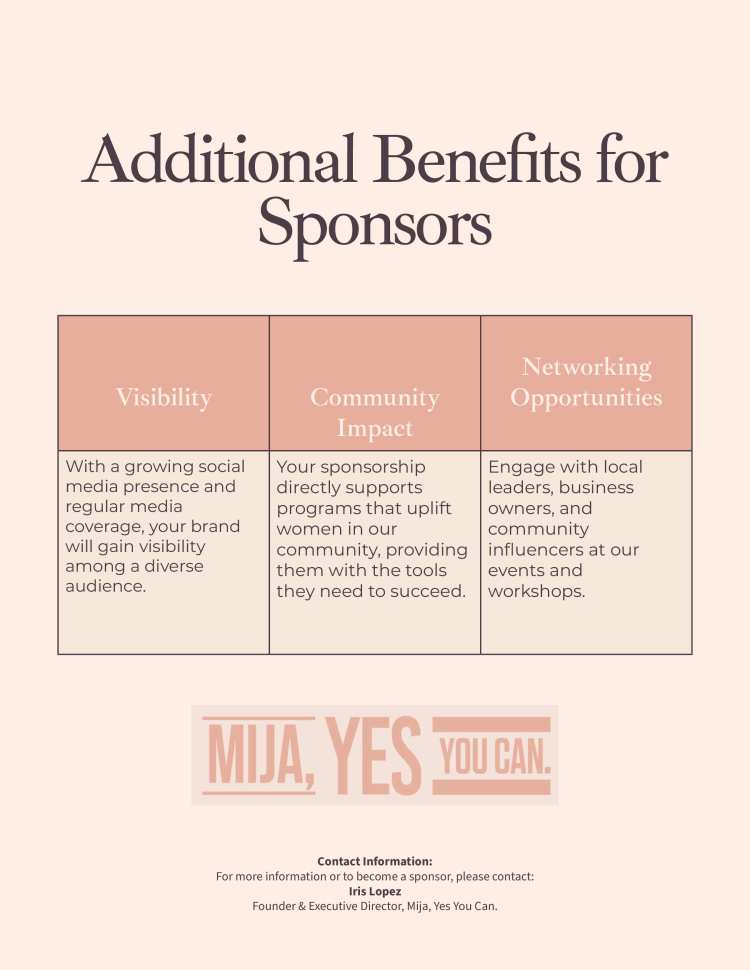 Additional Benefits for Sponsors

| Visibility | Community Impact | Networking Opportunities |
|---|---|---|
| With a growing social media presence and regular media coverage, your brand will gain visibility among a diverse audience. | Your sponsorship directly supports programs that uplift women in our community, providing them with the tools they need to succeed. | Engage with local leaders, business owners, and community influencers at our events and workshops. |

MIJA, YES YOU CAN.

Contact Information:
For more information or to become a sponsor, please contact:
Iris Lopez
Founder & Executive Director, Mija, Yes You Can.